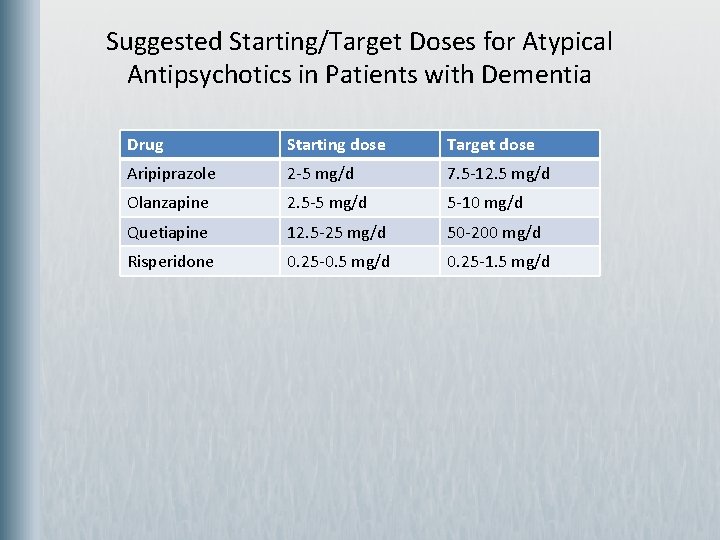 Suggested Starting/Target Doses for Atypical Antipsychotics in Patients with Dementia

| Drug | Starting dose | Target dose |
|---|---|---|
| Aripiprazole | 2-5 mg/d | 7.5-12.5 mg/d |
| Olanzapine | 2.5-5 mg/d | 5-10 mg/d |
| Quetiapine | 12.5-25 mg/d | 50-200 mg/d |
| Risperidone | 0.25-0.5 mg/d | 0.25-1.5 mg/d |